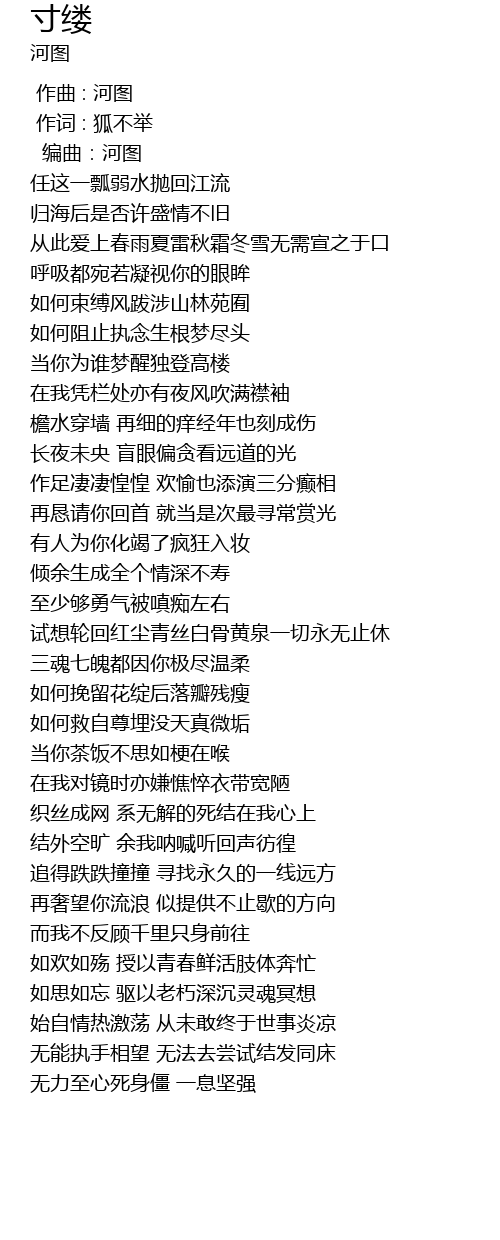 寸缕
河图

作曲 : 河图
作词 : 狐不举
编曲 : 河图
任这一瓢弱水抛回江流
归海后是否许盛情不旧
从此爱上春雨夏雷秋霜冬雪无需宣之于口
呼吸都宛若凝视你的眼眸
如何束缚风跋涉山林苑囿
如何阻止执念生根梦尽头
当你为谁梦醒独登高楼
在我凭栏处亦有夜风吹满襟袖
檐水穿墙 再细的痒经年也刻成伤
长夜未央 盲眼偏贪看远道的光
作足凄凄惶惶 欢愉也添演三分癫相
再恳请你回首 就当是次最寻常赏光
有人为你化竭了疯狂入妆
倾余生成全个情深不寿
至少够勇气被嗔痴左右
试想轮回红尘青丝白骨黄泉一切永无止休
三魂七魄都因你极尽温柔
如何挽留花绽后落瓣残瘦
如何救自尊埋没天真微垢
当你茶饭不思如梗在喉
在我对镜时亦嫌憔悴衣带宽陋
织丝成网 系无解的死结在我心上
结外空旷 余我呐喊听回声彷徨
追得跌跌撞撞 寻找永久的一线远方
再奢望你流浪 似提供不止歇的方向
而我不反顾千里只身前往
如欢如殇 授以青春鲜活肢体奔忙
如思如忘 驱以老朽深沉灵魂冥想
始自情热激荡 从未敢终于世事炎凉
无能执手相望 无法去尝试结发同床
无力至心死身僵 一息坚强